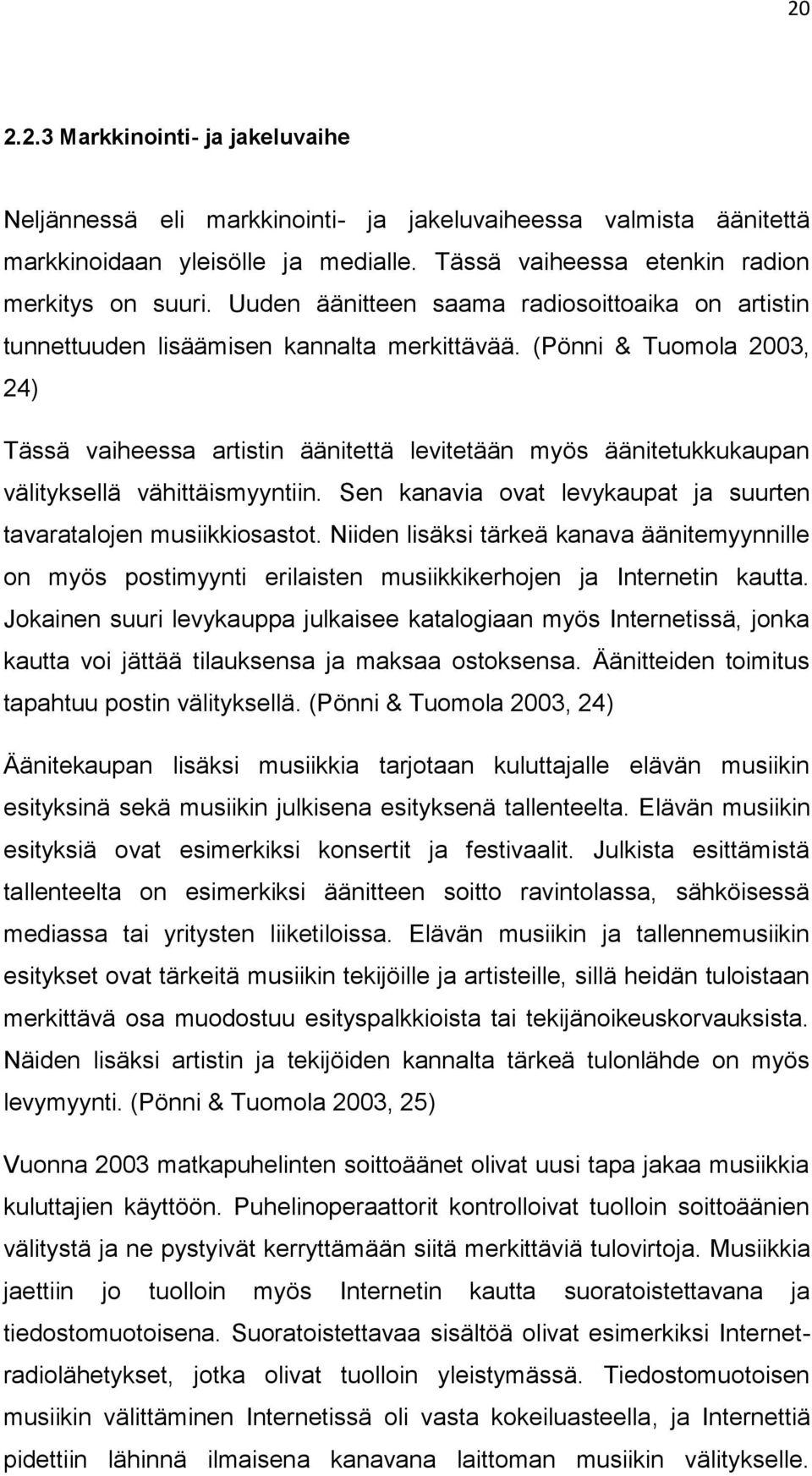 20

2.2.3 Markkinointi- ja jakeluvaihe

Neljännessä eli markkinointi- ja jakeluvaiheessa valmista äänitettä markkinoidaan yleisölle ja medialle. Tässä vaiheessa etenkin radion merkitys on suuri. Uuden äänitteen saama radiosoittoaika on artistin tunnettuuden lisäämisen kannalta merkittävää. (Pönni & Tuomola 2003, 24)

Tässä vaiheessa artistin äänitettä levitetään myös äänitetukkukaupan välityksellä vähittäismyyntiin. Sen kanavia ovat levykaupat ja suurten tavaratalojen musiikkiosastot. Niiden lisäksi tärkeä kanava äänitemyynnille on myös postimyynti erilaisten musiikkikerhojen ja Internetin kautta. Jokainen suuri levykauppa julkaisee katalogiaan myös Internetissä, jonka kautta voi jättää tilauksensa ja maksaa ostoksensa. Äänitteiden toimitus tapahtuu postin välityksellä. (Pönni & Tuomola 2003, 24)

Äänitekaupan lisäksi musiikkia tarjotaan kuluttajalle elävän musiikin esityksinä sekä musiikin julkisena esityksenä tallenteelta. Elävän musiikin esityksiä ovat esimerkiksi konsertit ja festivaalit. Julkista esittämistä tallenteelta on esimerkiksi äänitteen soitto ravintolassa, sähköisessä mediassa tai yritysten liiketiloissa. Elävän musiikin ja tallennemusiikin esitykset ovat tärkeitä musiikin tekijöille ja artisteille, sillä heidän tuloistaan merkittävä osa muodostuu esityspalkkioista tai tekijänoikeuskorvauksista. Näiden lisäksi artistin ja tekijöiden kannalta tärkeä tulonlähde on myös levymyynti. (Pönni & Tuomola 2003, 25)

Vuonna 2003 matkapuhelinten soittoäänet olivat uusi tapa jakaa musiikkia kuluttajien käyttöön. Puhelinoperaattorit kontrolloivat tuolloin soittoäänien välitystä ja ne pystyivät kerryttämään siitä merkittäviä tulovirtoja. Musiikkia jaettiin jo tuolloin myös Internetin kautta suoratoistettavana ja tiedostomuotoisena. Suoratoistettavaa sisältöä olivat esimerkiksi Internet-radiolähetykset, jotka olivat tuolloin yleistymässä. Tiedostomuotoisen musiikin välittäminen Internetissä oli vasta kokeiluasteella, ja Internettiä pidettiin lähinnä ilmaisena kanavana laittoman musiikin välitykselle.